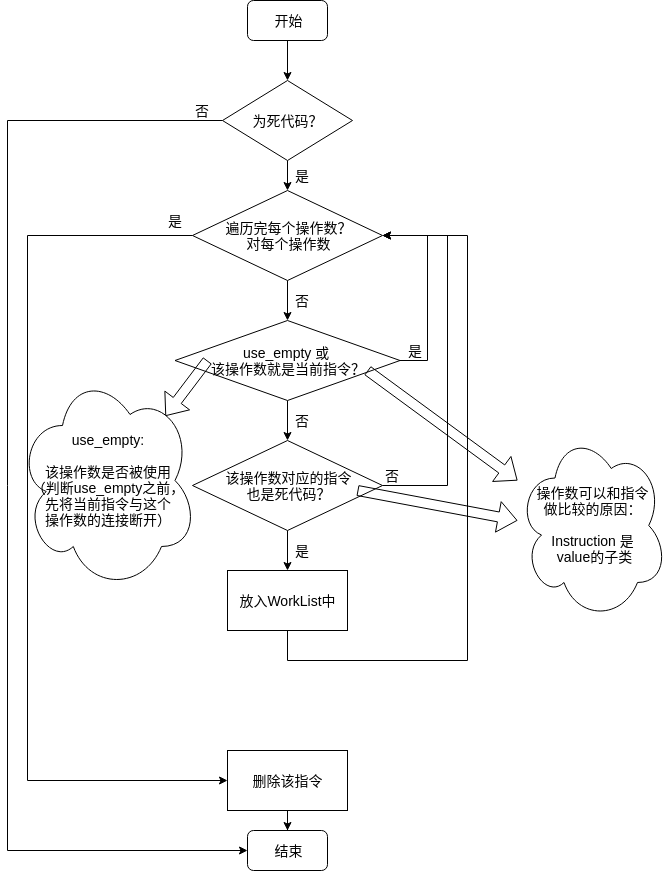 开始

否

为死代码?

是

是

遍历完每个操作数?
对每个操作数

否

use_empty 或
该操作数就是当前指令?

是

否

use_empty:

该操作数是否被使用
(判断use_empty之前,
先将当前指令与这个
操作数的连接断开)

该操作数对应的指令
也是死代码?

否

操作数可以和指令
做比较的原因:

Instruction 是
value的子类

是

放入WorkList中

删除该指令

结束